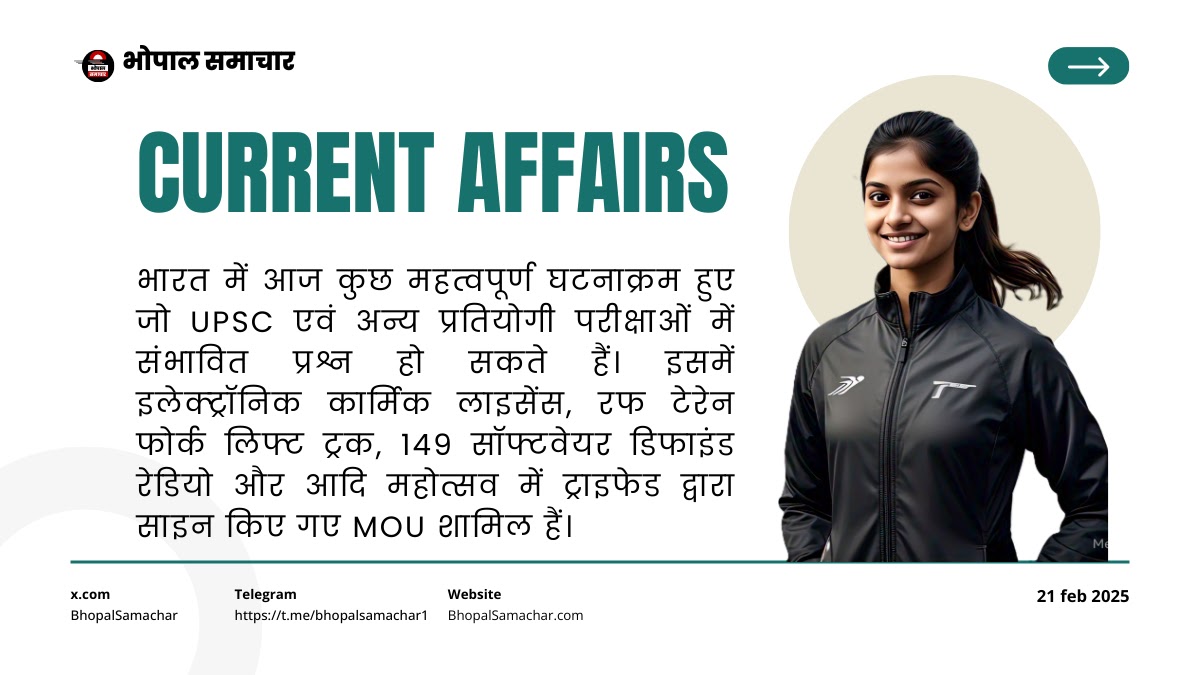 भोपाल समाचार

CURRENT AFFAIRS

भारत में आज कुछ महत्वपूर्ण घटनाक्रम हुए जो UPSC एवं अन्य प्रतियोगी परीक्षाओं में संभावित प्रश्न हो सकते हैं। इसमें इलेक्ट्रॉनिक कार्मिक लाइसेंस, रफ टेरेन फोर्क लिफ्ट ट्रक, 149 सॉफ्टवेयर डिफाइंड रेडियो और आदि महोत्सव में ट्राइफेड द्वारा साइन किए गए MOU शामिल हैं।

x.com
BhopalSamachar

Telegram
https://t.me/bhopalsamachar1

Website
BhopalSamachar.com

21 feb 2025